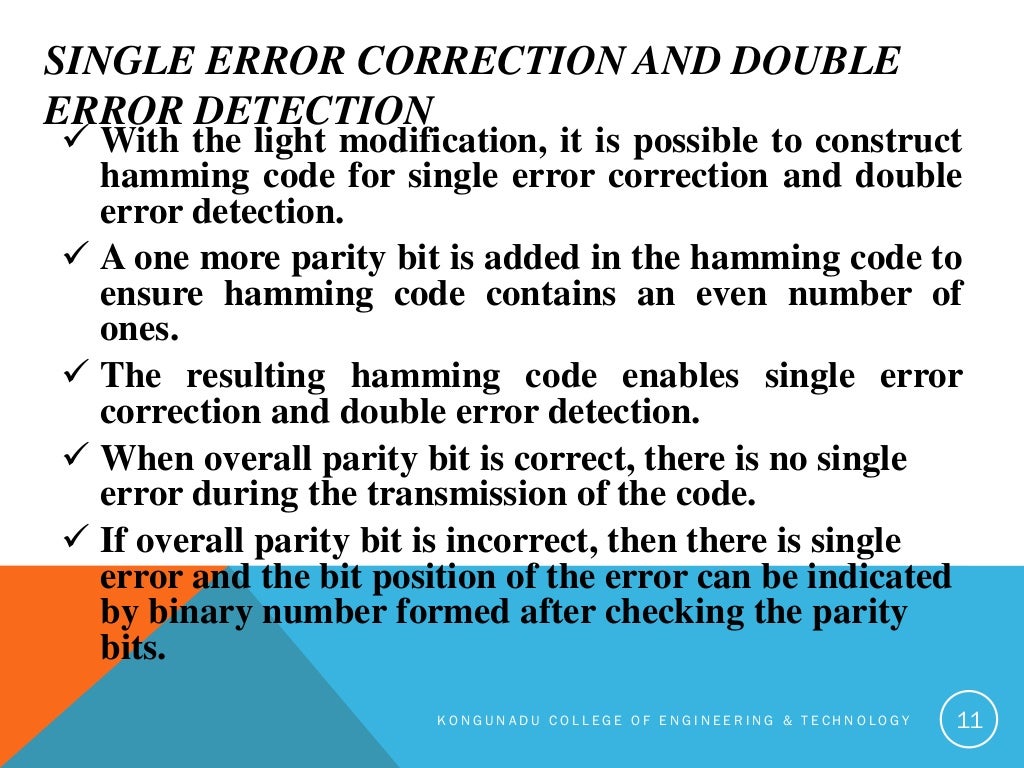 SINGLE ERROR CORRECTION AND DOUBLE ERROR DETECTION

✓ With the light modification, it is possible to construct hamming code for single error correction and double error detection.

✓ A one more parity bit is added in the hamming code to ensure hamming code contains an even number of ones.

✓ The resulting hamming code enables single error correction and double error detection.

✓ When overall parity bit is correct, there is no single error during the transmission of the code.

✓ If overall parity bit is incorrect, then there is single error and the bit position of the error can be indicated by binary number formed after checking the parity bits.

KONGUNADU COLLEGE OF ENGINEERING & TECHNOLOGY

11